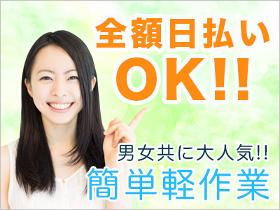 全額日払い
OK!!

男女共に大人気!!
簡単軽作業